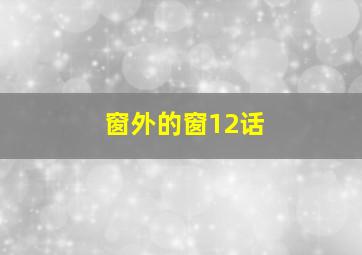 窗外的窗12话